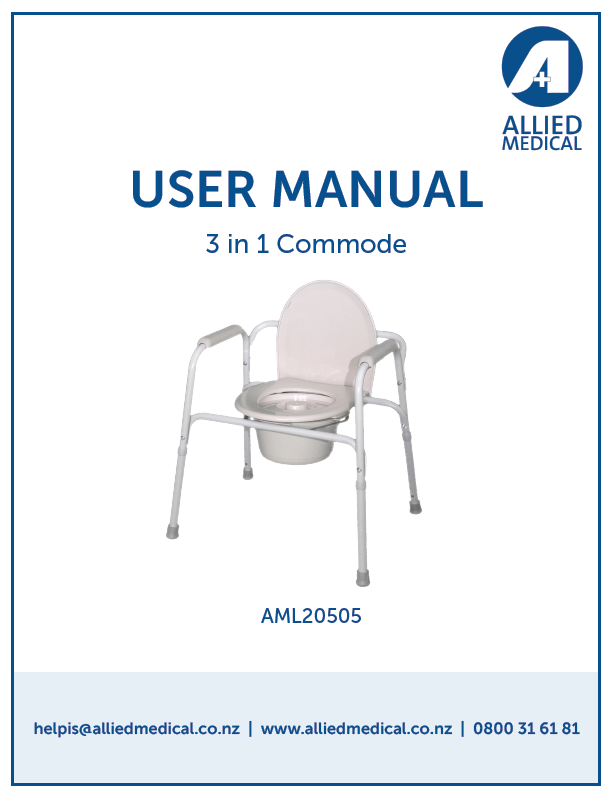 ALLIED
MEDICAL

USER MANUAL

3 in 1 Commode

AML20505

helpis@alliedmedical.co.nz | www.alliedmedical.co.nz | 0800 31 61 81